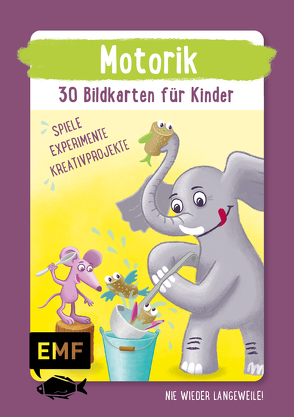 Motorik
30 Bildkarten für Kinder

SPIELE
EXPERIMENTE
KREATIVPROJEKTE

EMF

NIE WIEDER LANGEWEILE!